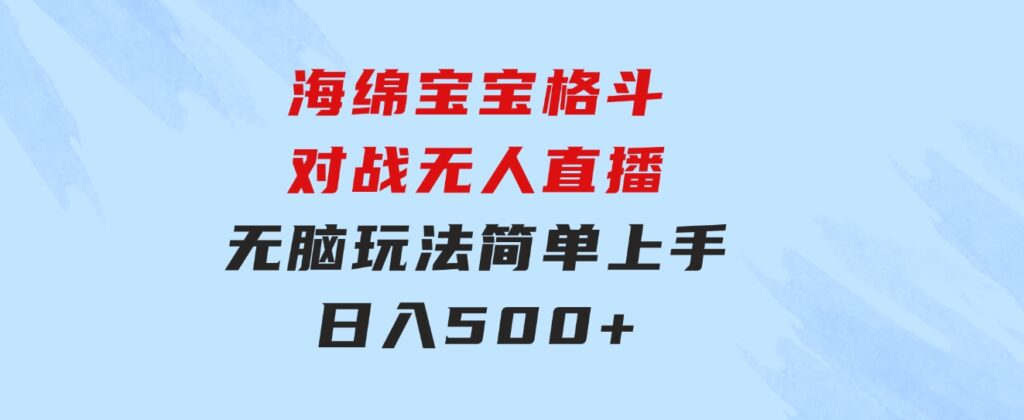 海绵宝宝格斗
对战无人直播
无脑玩法简单上手
日入500+